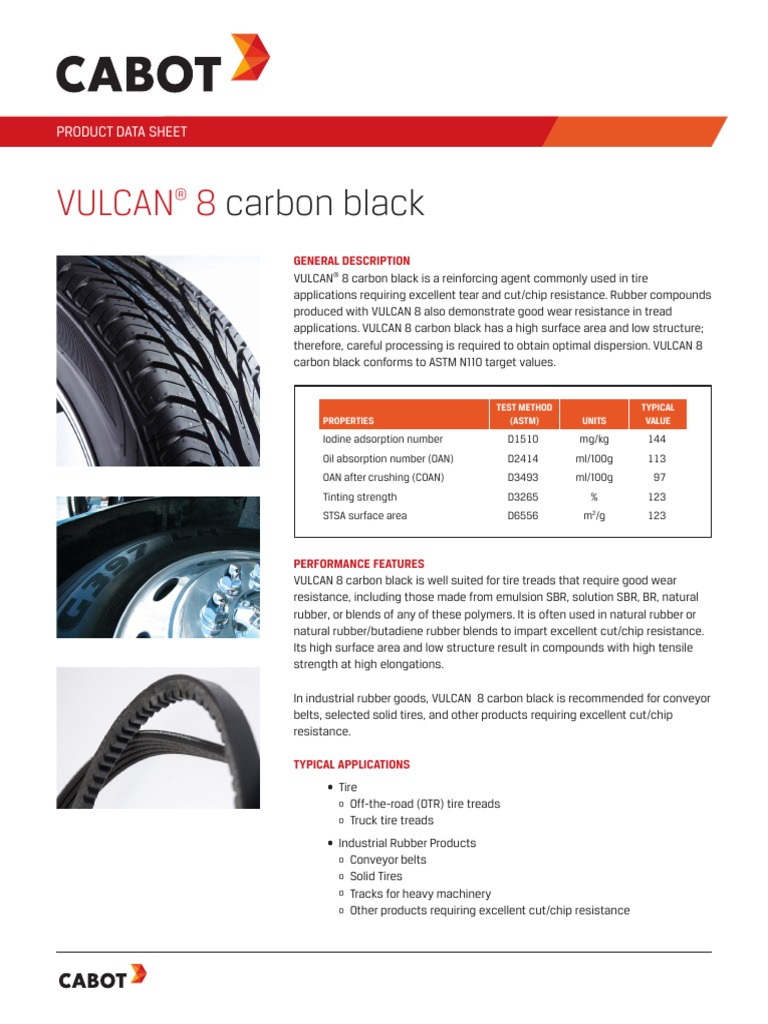 CABOT

PRODUCT DATA SHEET

VULCAN® 8 carbon black

GENERAL DESCRIPTION
VULCAN® 8 carbon black is a reinforcing agent commonly used in tire applications requiring excellent tear and cut/chip resistance. Rubber compounds produced with VULCAN 8 also demonstrate good wear resistance in tread applications. VULCAN 8 carbon black has a high surface area and low structure; therefore, careful processing is required to obtain optimal dispersion. VULCAN 8 carbon black conforms to ASTM N110 target values.

| PROPERTIES | TEST METHOD (ASTM) | UNITS | TYPICAL VALUE |
|---|---|---|---|
| Iodine adsorption number | D1510 | mg/kg | 144 |
| Oil absorption number (OAN) | D2414 | ml/100g | 113 |
| OAN after crushing (COAN) | D3493 | ml/100g | 97 |
| Tinting strength | D3265 | % | 123 |
| STSA surface area | D6556 | $m^2/g$ | 123 |

PERFORMANCE FEATURES
VULCAN 8 carbon black is well suited for tire treads that require good wear resistance, including those made from emulsion SBR, solution SBR, BR, natural rubber, or blends of any of these polymers. It is often used in natural rubber or natural rubber/butadiene rubber blends to impart excellent cut/chip resistance. Its high surface area and low structure result in compounds with high tensile strength at high elongations.

In industrial rubber goods, VULCAN 8 carbon black is recommended for conveyor belts, selected solid tires, and other products requiring excellent cut/chip resistance.

TYPICAL APPLICATIONS
• Tire
▫ Off-the-road (OTR) tire treads
▫ Truck tire treads
• Industrial Rubber Products
▫ Conveyor belts
▫ Solid Tires
▫ Tracks for heavy machinery
▫ Other products requiring excellent cut/chip resistance

CABOT